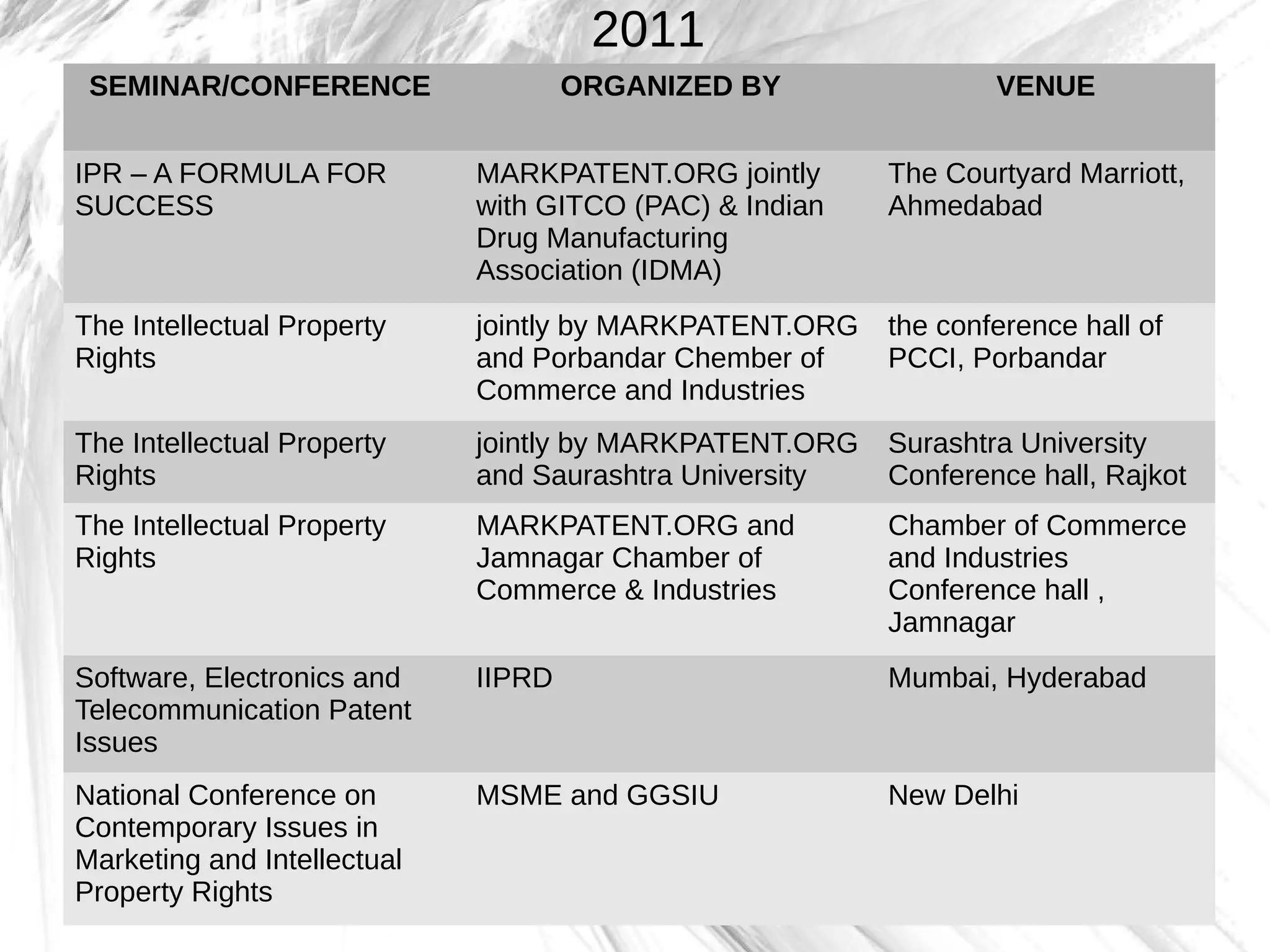 2011

| SEMINAR/CONFERENCE | ORGANIZED BY | VENUE |
|---|---|---|
| IPR – A FORMULA FOR SUCCESS | MARKPATENT.ORG jointly with GITCO (PAC) & Indian Drug Manufacturing Association (IDMA) | The Courtyard Marriott, Ahmedabad |
| The Intellectual Property Rights | jointly by MARKPATENT.ORG and Porbandar Chember of Commerce and Industries | the conference hall of PCCI, Porbandar |
| The Intellectual Property Rights | jointly by MARKPATENT.ORG and Saurashtra University | Surashtra University Conference hall, Rajkot |
| The Intellectual Property Rights | MARKPATENT.ORG and Jamnagar Chamber of Commerce & Industries | Chamber of Commerce and Industries Conference hall , Jamnagar |
| Software, Electronics and Telecommunication Patent Issues | IIPRD | Mumbai, Hyderabad |
| National Conference on Contemporary Issues in Marketing and Intellectual Property Rights | MSME and GGSIU | New Delhi |